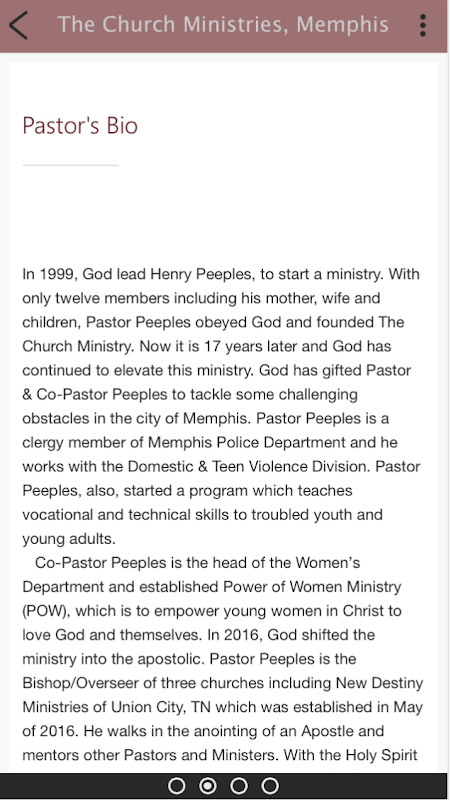 The Church Ministries, Memphis

Pastor's Bio

In 1999, God lead Henry Peeples, to start a ministry. With only twelve members including his mother, wife and children, Pastor Peeples obeyed God and founded The Church Ministry. Now it is 17 years later and God has continued to elevate this ministry. God has gifted Pastor & Co-Pastor Peeples to tackle some challenging obstacles in the city of Memphis. Pastor Peeples is a clergy member of Memphis Police Department and he works with the Domestic & Teen Violence Division. Pastor Peeples, also, started a program which teaches vocational and technical skills to troubled youth and young adults.

Co-Pastor Peeples is the head of the Women's Department and established Power of Women Ministry (POW), which is to empower young women in Christ to love God and themselves. In 2016, God shifted the ministry into the apostolic. Pastor Peeples is the Bishop/Overseer of three churches including New Destiny Ministries of Union City, TN which was established in May of 2016. He walks in the anointing of an Apostle and mentors other Pastors and Ministers. With the Holy Spirit